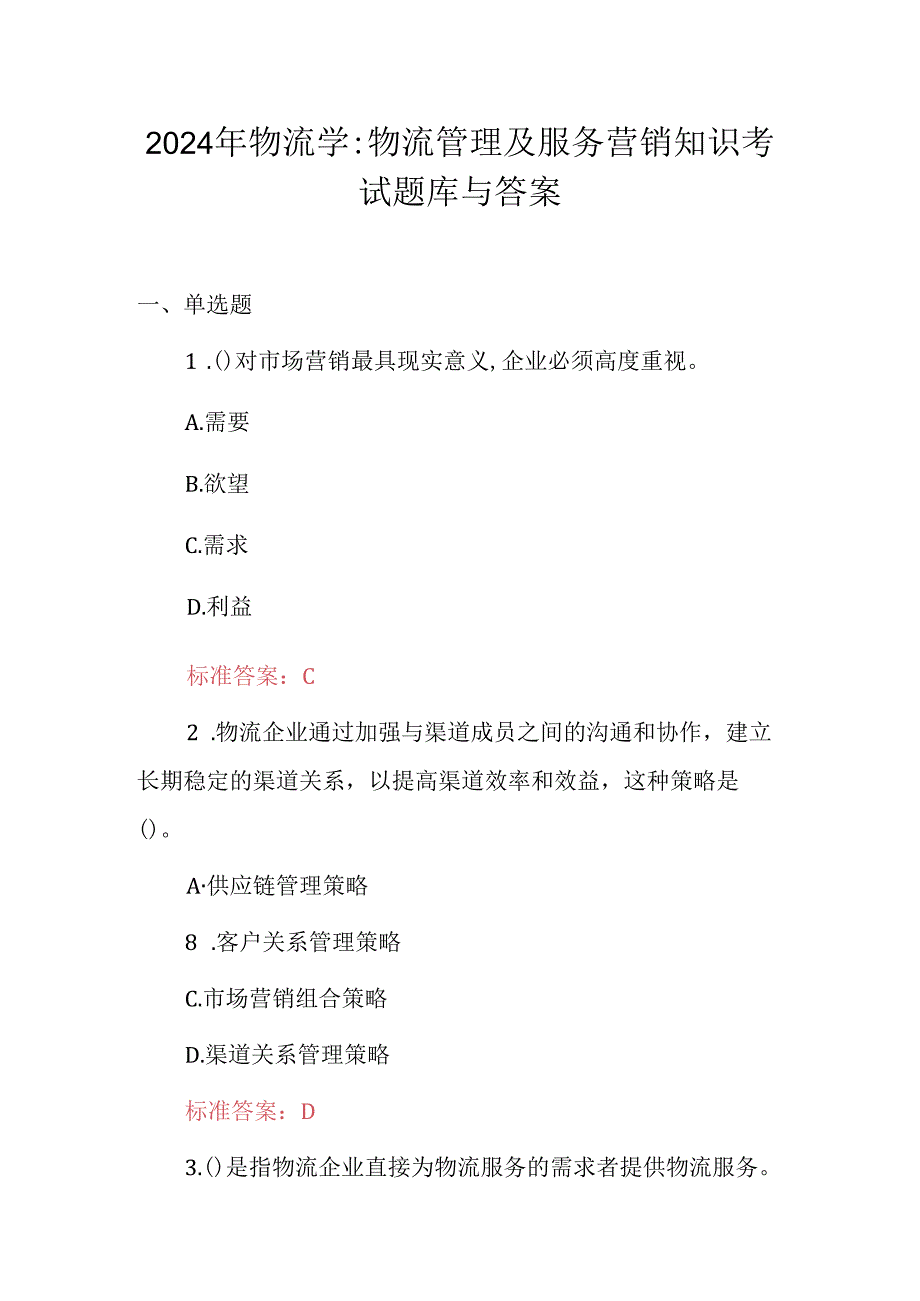 2024年物流学:物流管理及服务营销知识考试题库与答案

一、单选题

1 .()对市场营销最具现实意义,企业必须高度重视。

A.需要

B.欲望

C.需求

D.利益

标准答案：C

2 .物流企业通过加强与渠道成员之间的沟通和协作，建立长期稳定的渠道关系，以提高渠道效率和效益，这种策略是()。

A·供应链管理策略

8 .客户关系管理策略

C.市场营销组合策略

D.渠道关系管理策略

标准答案：D

3.()是指物流企业直接为物流服务的需求者提供物流服务。